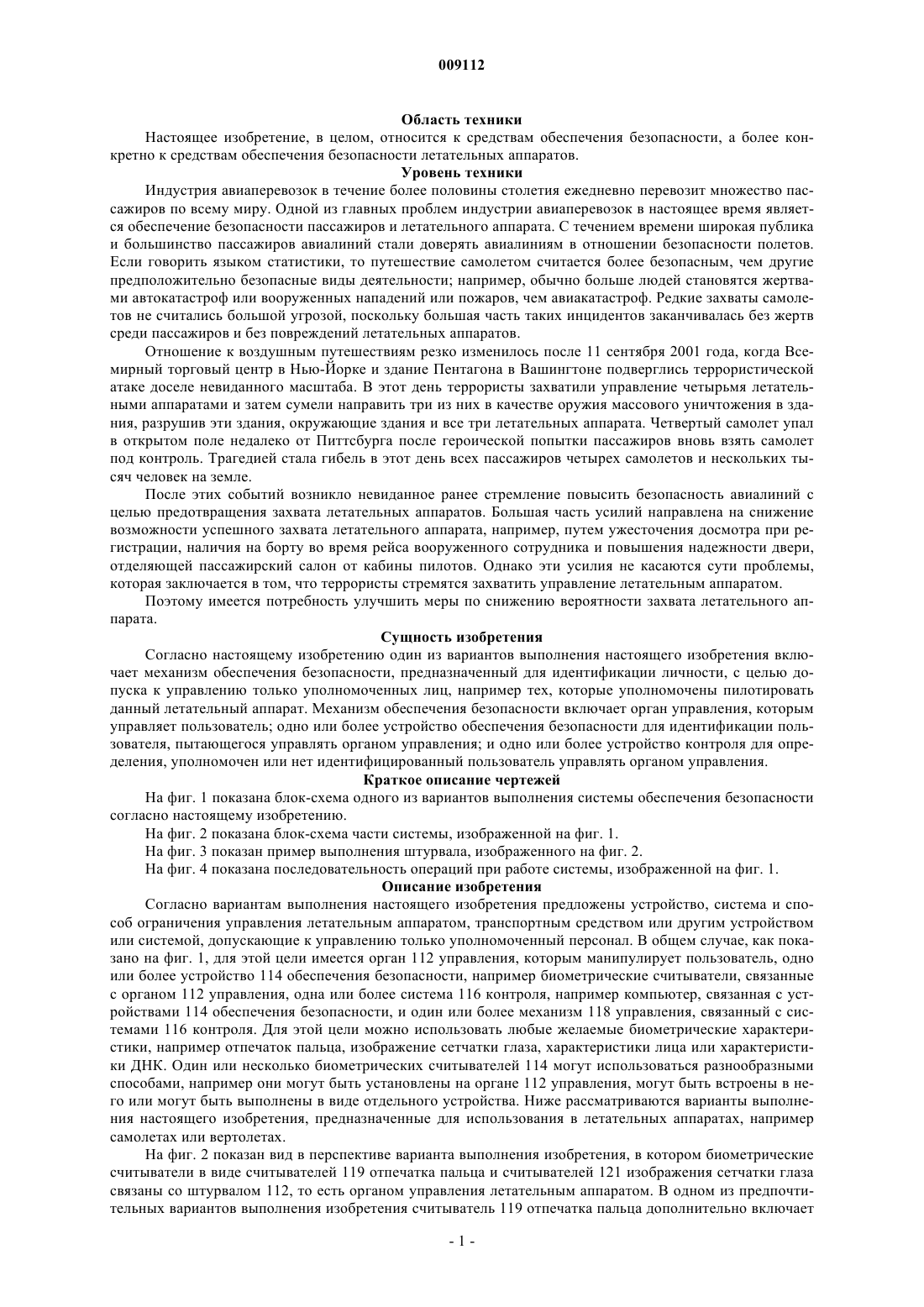 009112

Область техники

Настоящее изобретение, в целом, относится к средствам обеспечения безопасности, а более конкретно к средствам обеспечения безопасности летательных аппаратов.

Уровень техники

Индустрия авиаперевозок в течение более половины столетия ежедневно перевозит множество пассажиров по всему миру. Одной из главных проблем индустрии авиаперевозок в настоящее время является обеспечение безопасности пассажиров и летательного аппарата. С течением времени широкая публика и большинство пассажиров авиалиний стали доверять авиалиниям в отношении безопасности полетов. Если говорить языком статистики, то путешествие самолетом считается более безопасным, чем другие предположительно безопасные виды деятельности; например, обычно больше людей становятся жертвами автокатастроф или вооруженных нападений или пожаров, чем авиакатастроф. Редкие захваты самолетов не считались большой угрозой, поскольку большая часть таких инцидентов заканчивалась без жертв среди пассажиров и без повреждений летательных аппаратов.

Отношение к воздушным путешествиям резко изменилось после 11 сентября 2001 года, когда Всемирный торговый центр в Нью-Йорке и здание Пентагона в Вашингтоне подверглись террористической атаке доселе невиданного масштаба. В этот день террористы захватили управление четырьмя летательными аппаратами и затем сумели направить три из них в качестве оружия массового уничтожения в здания, разрушив эти здания, окружающие здания и все три летательных аппарата. Четвертый самолет упал в открытом поле недалеко от Питтсбурга после героической попытки пассажиров вновь взять самолет под контроль. Трагедией стала гибель в этот день всех пассажиров четырех самолетов и нескольких тысяч человек на земле.

После этих событий возникло невиданное ранее стремление повысить безопасность авиалиний с целью предотвращения захвата летательных аппаратов. Большая часть усилий направлена на снижение возможности успешного захвата летательного аппарата, например, путем ужесточения досмотра при регистрации, наличия на борту во время рейса вооруженного сотрудника и повышения надежности двери, отделяющей пассажирский салон от кабины пилотов. Однако эти усилия не касаются сути проблемы, которая заключается в том, что террористы стремятся захватить управление летательным аппаратом.

Поэтому имеется потребность улучшить меры по снижению вероятности захвата летательного аппарата.

Сущность изобретения

Согласно настоящему изобретению один из вариантов выполнения настоящего изобретения включает механизм обеспечения безопасности, предназначенный для идентификации личности, с целью допуска к управлению только уполномоченных лиц, например тех, которые уполномочены пилотировать данный летательный аппарат. Механизм обеспечения безопасности включает орган управления, которым управляет пользователь; одно или более устройство обеспечения безопасности для идентификации пользователя, пытающегося управлять органом управления; и одно или более устройство контроля для определения, уполномочен или нет идентифицированный пользователь управлять органом управления.

Краткое описание чертежей

На фиг. 1 показана блок-схема одного из вариантов выполнения системы обеспечения безопасности согласно настоящему изобретению.

На фиг. 2 показана блок-схема части системы, изображенной на фиг. 1.

На фиг. 3 показан пример выполнения штурвала, изображенного на фиг. 2.

На фиг. 4 показана последовательность операций при работе системы, изображенной на фиг. 1.

Описание изобретения

Согласно вариантам выполнения настоящего изобретения предложены устройство, система и способ ограничения управления летательным аппаратом, транспортным средством или другим устройством или системой, допускающие к управлению только уполномоченный персонал. В общем случае, как показано на фиг. 1, для этой цели имеется орган 112 управления, которым манипулирует пользователь, одно или более устройство 114 обеспечения безопасности, например биометрические считыватели, связанные с органом 112 управления, одна или более система 116 контроля, например компьютер, связанная с устройствами 114 обеспечения безопасности, и один или более механизм 118 управления, связанный с системами 116 контроля. Для этой цели можно использовать любые желаемые биометрические характеристики, например отпечаток пальца, изображение сетчатки глаза, характеристики лица или характеристики ДНК. Один или несколько биометрических считывателей 114 могут использоваться разнообразными способами, например они могут быть установлены на органе 112 управления, могут быть встроены в него или могут быть выполнены в виде отдельного устройства. Ниже рассматриваются варианты выполнения настоящего изобретения, предназначенные для использования в летательных аппаратах, например самолетах или вертолетах.

На фиг. 2 показан вид в перспективе варианта выполнения изобретения, в котором биометрические считыватели в виде считывателей 119 отпечатка пальца и считывателей 121 изображения сетчатки глаза связаны со штурвалом 112, то есть органом управления летательным аппаратом. В одном из предпочтительных вариантов выполнения изобретения считыватель 119 отпечатка пальца дополнительно включает

- 1 -